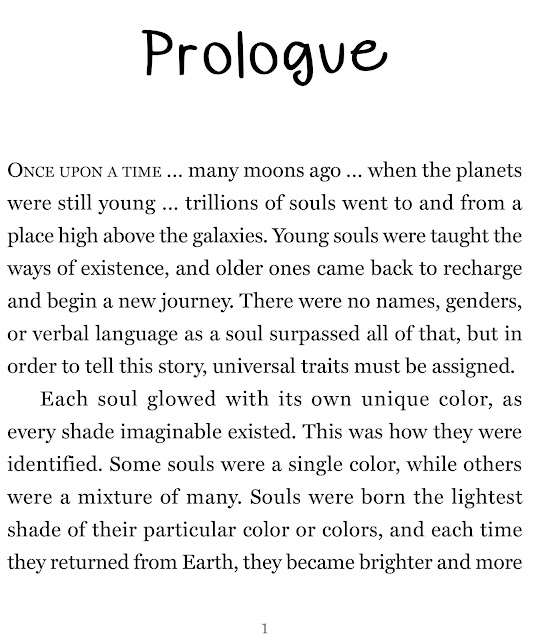 Prologue

ONCE UPON A TIME ... many moons ago ... when the planets were still young ... trillions of souls went to and from a place high above the galaxies. Young souls were taught the ways of existence, and older ones came back to recharge and begin a new journey. There were no names, genders, or verbal language as a soul surpassed all of that, but in order to tell this story, universal traits must be assigned.

Each soul glowed with its own unique color, as every shade imaginable existed. This was how they were identified. Some souls were a single color, while others were a mixture of many. Souls were born the lightest shade of their particular color or colors, and each time they returned from Earth, they became brighter and more

1